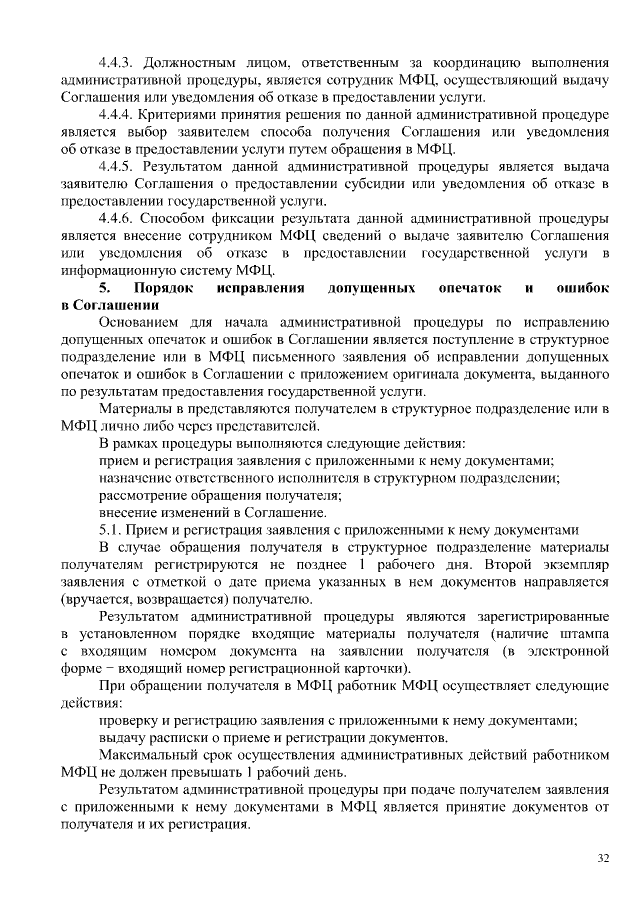 4.4.3. Должностным лицом, ответственным за координацию выполнения административной процедуры, является сотрудник МФЦ, осуществляющий выдачу Соглашения или уведомления об отказе в предоставлении услуги.

4.4.4. Критериями принятия решения по данной административной процедуре является выбор заявителем способа получения Соглашения или уведомления об отказе в предоставлении услуги путем обращения в МФЦ.

4.4.5. Результатом данной административной процедуры является выдача заявителю Соглашения о предоставлении субсидии или уведомления об отказе в предоставлении государственной услуги.

4.4.6. Способом фиксации результата данной административной процедуры является внесение сотрудником МФЦ сведений о выдаче заявителю Соглашения или уведомления об отказе в предоставлении государственной услуги в информационную систему МФЦ.

5. Порядок исправления допущенных опечаток и ошибок в Соглашении

Основанием для начала административной процедуры по исправлению допущенных опечаток и ошибок в Соглашении является поступление в структурное подразделение или в МФЦ письменного заявления об исправлении допущенных опечаток и ошибок в Соглашении с приложением оригинала документа, выданного по результатам предоставления государственной услуги.

Материалы в представляются получателем в структурное подразделение или в МФЦ лично либо через представителей.

В рамках процедуры выполняются следующие действия:

прием и регистрация заявления с приложенными к нему документами;

назначение ответственного исполнителя в структурном подразделении;

рассмотрение обращения получателя;

внесение изменений в Соглашение.

5.1. Прием и регистрация заявления с приложенными к нему документами

В случае обращения получателя в структурное подразделение материалы получателям регистрируются не позднее 1 рабочего дня. Второй экземпляр заявления с отметкой о дате приема указанных в нем документов направляется (вручается, возвращается) получателю.

Результатом административной процедуры являются зарегистрированные в установленном порядке входящие материалы получателя (наличие штампа с входящим номером документа на заявлении получателя (в электронной форме − входящий номер регистрационной карточки).

При обращении получателя в МФЦ работник МФЦ осуществляет следующие действия:

проверку и регистрацию заявления с приложенными к нему документами;

выдачу расписки о приеме и регистрации документов.

Максимальный срок осуществления административных действий работником МФЦ не должен превышать 1 рабочий день.

Результатом административной процедуры при подаче получателем заявления с приложенными к нему документами в МФЦ является принятие документов от получателя и их регистрация.

32